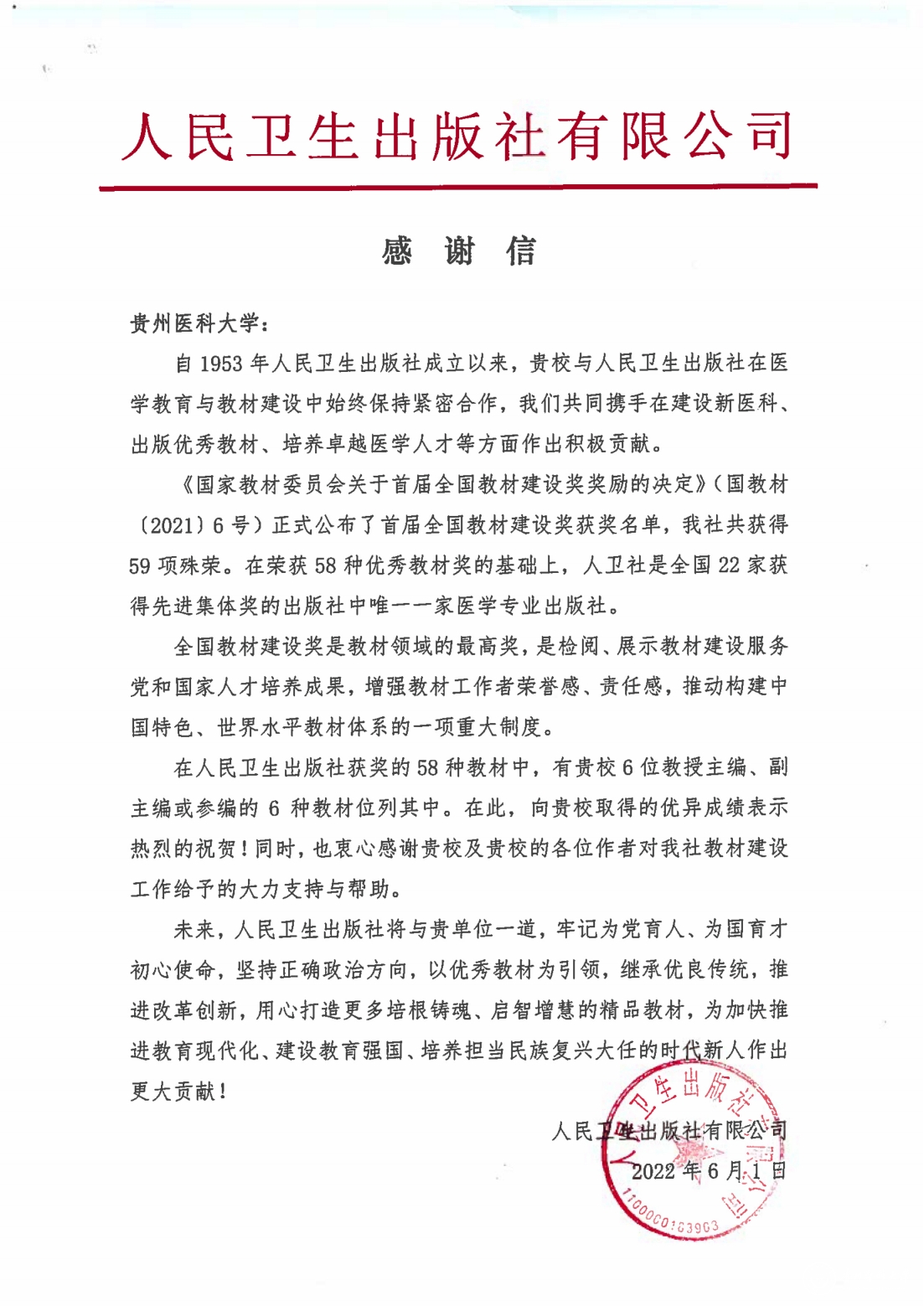 人民卫生出版社有限公司

感 谢 信

贵州医科大学：

自 1953 年人民卫生出版社成立以来，贵校与人民卫生出版社在医学教育与教材建设中始终保持紧密合作，我们共同携手在建设新医科、出版优秀教材、培养卓越医学人才等方面作出积极贡献。

《国家教材委员会关于首届全国教材建设奖奖励的决定》（国教材〔2021〕6 号）正式公布了首届全国教材建设奖获奖名单，我社共获得 59 项殊荣。在荣获 58 种优秀教材奖的基础上，人卫社是全国 22 家获得先进集体奖的出版社中唯一一家医学专业出版社。

全国教材建设奖是教材领域的最高奖，是检阅、展示教材建设服务党和国家人才培养成果，增强教材工作者荣誉感、责任感，推动构建中国特色、世界水平教材体系的一项重大制度。

在人民卫生出版社获奖的 58 种教材中，有贵校 6 位教授主编、副主编或参编的 6 种教材位列其中。在此，向贵校取得的优异成绩表示热烈的祝贺！同时，也衷心感谢贵校及贵校的各位作者对我社教材建设工作给予的大力支持与帮助。

未来，人民卫生出版社将与贵单位一道，牢记为党育人、为国育才初心使命，坚持正确政治方向，以优秀教材为引领，继承优良传统，推进改革创新，用心打造更多培根铸魂、启智增慧的精品教材，为加快推进教育现代化、建设教育强国、培养担当民族复兴大任的时代新人作出更大贡献！

人民卫生出版社有限公司
2022 年 6 月 1 日

人民卫生出版社有限公司
1100000183903